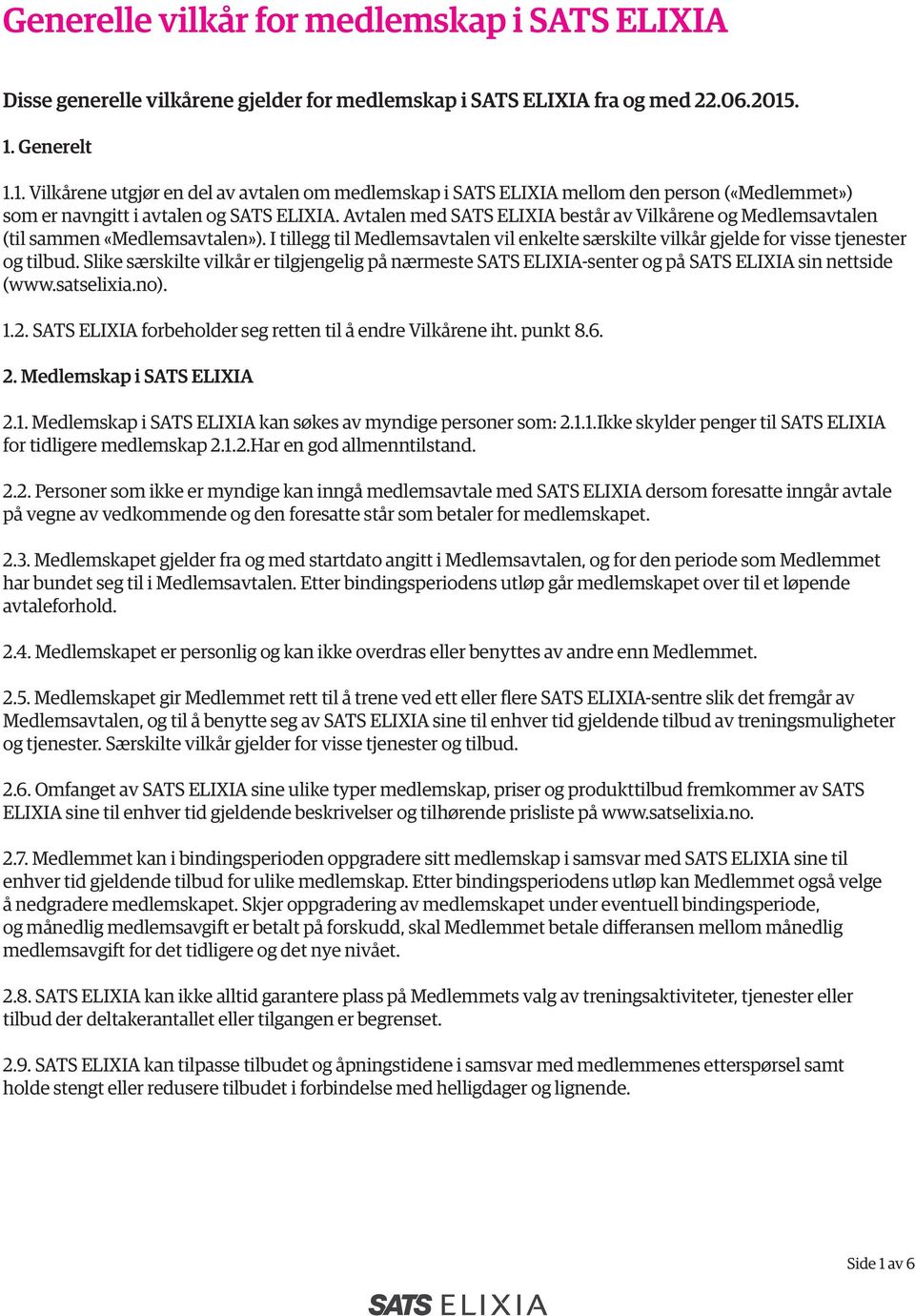 Generelle vilkår for medlemskap i SATS ELIXIA

Disse generelle vilkårene gjelder for medlemskap i SATS ELIXIA fra og med 22.06.2015.

1. Generelt

1.1. Vilkårene utgjør en del av avtalen om medlemskap i SATS ELIXIA mellom den person («Medlemmet») som er navngitt i avtalen og SATS ELIXIA. Avtalen med SATS ELIXIA består av Vilkårene og Medlemsavtalen (til sammen «Medlemsavtalen»). I tillegg til Medlemsavtalen vil enkelte særskilte vilkår gjelde for visse tjenester og tilbud. Slike særskilte vilkår er tilgjengelig på nærmeste SATS ELIXIA-senter og på SATS ELIXIA sin nettside (www.satselixia.no).

1.2. SATS ELIXIA forbeholder seg retten til å endre Vilkårene iht. punkt 8.6.

2. Medlemskap i SATS ELIXIA

2.1. Medlemskap i SATS ELIXIA kan søkes av myndige personer som: 2.1.1.Ikke skylder penger til SATS ELIXIA for tidligere medlemskap 2.1.2.Har en god allmenntilstand.

2.2. Personer som ikke er myndige kan inngå medlemsavtale med SATS ELIXIA dersom foresatte inngår avtale på vegne av vedkommende og den foresatte står som betaler for medlemskapet.

2.3. Medlemskapet gjelder fra og med startdato angitt i Medlemsavtalen, og for den periode som Medlemmet har bundet seg til i Medlemsavtalen. Etter bindingsperiodens utløp går medlemskapet over til et løpende avtaleforhold.

2.4. Medlemskapet er personlig og kan ikke overdras eller benyttes av andre enn Medlemmet.

2.5. Medlemskapet gir Medlemmet rett til å trene ved ett eller flere SATS ELIXIA-sentre slik det fremgår av Medlemsavtalen, og til å benytte seg av SATS ELIXIA sine til enhver tid gjeldende tilbud av treningsmuligheter og tjenester. Særskilte vilkår gjelder for visse tjenester og tilbud.

2.6. Omfanget av SATS ELIXIA sine ulike typer medlemskap, priser og produkttilbud fremkommer av SATS ELIXIA sine til enhver tid gjeldende beskrivelser og tilhørende prisliste på www.satselixia.no.

2.7. Medlemmet kan i bindingsperioden oppgradere sitt medlemskap i samsvar med SATS ELIXIA sine til enhver tid gjeldende tilbud for ulike medlemskap. Etter bindingsperiodens utløp kan Medlemmet også velge å nedgradere medlemskapet. Skjer oppgradering av medlemskapet under eventuell bindingsperiode, og månedlig medlemsavgift er betalt på forskudd, skal Medlemmet betale differansen mellom månedlig medlemsavgift for det tidligere og det nye nivået.

2.8. SATS ELIXIA kan ikke alltid garantere plass på Medlemmets valg av treningsaktiviteter, tjenester eller tilbud der deltakerantallet eller tilgangen er begrenset.

2.9. SATS ELIXIA kan tilpasse tilbudet og åpningstidene i samsvar med medlemmenes etterspørsel samt holde stengt eller redusere tilbudet i forbindelse med helligdager og lignende.

Side 1 av 6

SATS ELIXIA